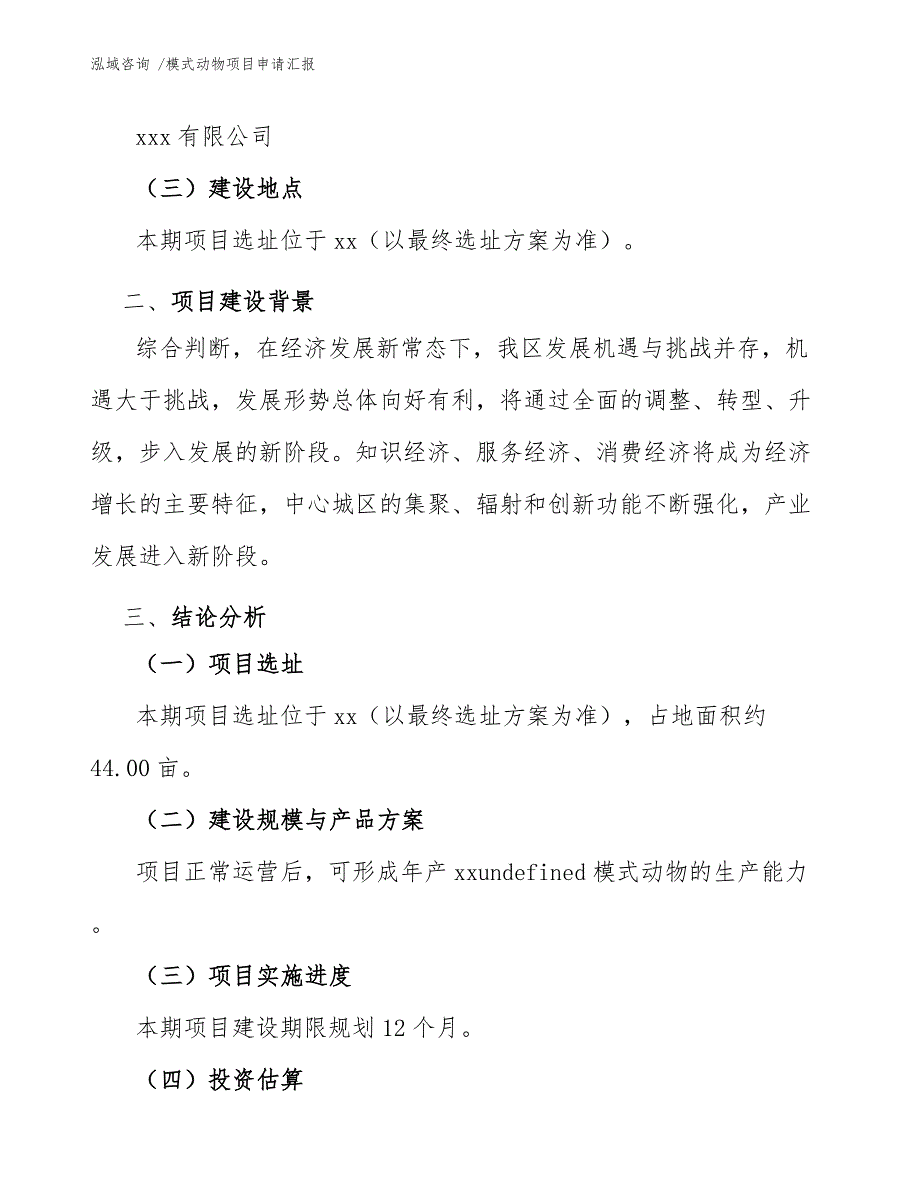 泓域咨询 /模式动物项目申请汇报

xxx 有限公司

（三）建设地点

本期项目选址位于 xx（以最终选址方案为准）。

二、项目建设背景

综合判断，在经济发展新常态下，我区发展机遇与挑战并存，机遇大于挑战，发展形势总体向好有利，将通过全面的调整、转型、升级，步入发展的新阶段。知识经济、服务经济、消费经济将成为经济增长的主要特征，中心城区的集聚、辐射和创新功能不断强化，产业发展进入新阶段。

三、结论分析

（一）项目选址

本期项目选址位于 xx（以最终选址方案为准），占地面积约 44.00 亩。

（二）建设规模与产品方案

项目正常运营后，可形成年产 xxundefined 模式动物的生产能力。

（三）项目实施进度

本期项目建设期限规划 12 个月。

（四）投资估算